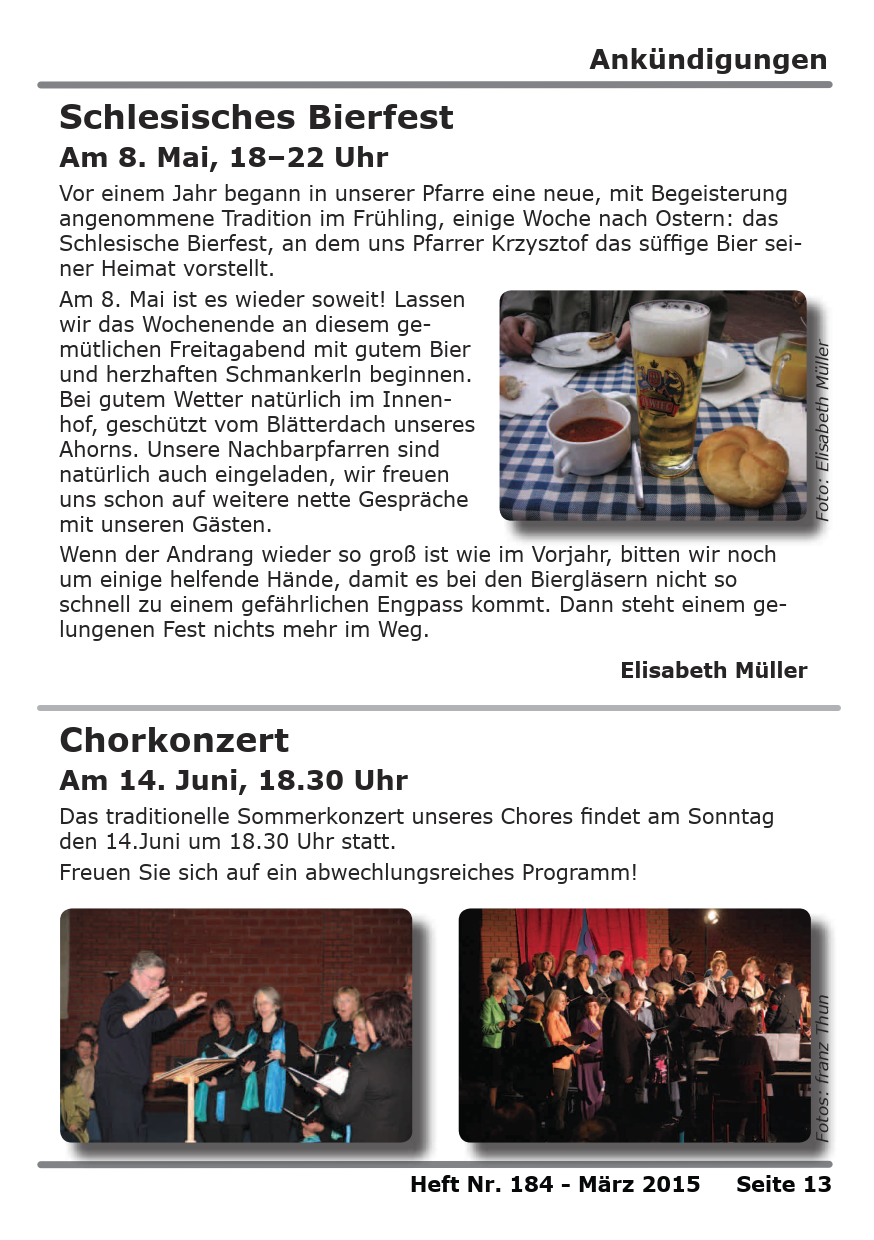 Ankündigungen

Schlesisches Bierfest

Am 8. Mai, 18–22 Uhr

Vor einem Jahr begann in unserer Pfarre eine neue, mit Begeisterung angenommene Tradition im Frühling, einige Woche nach Ostern: das Schlesische Bierfest, an dem uns Pfarrer Krzysztof das süffige Bier seiner Heimat vorstellt.

Am 8. Mai ist es wieder soweit! Lassen wir das Wochenende an diesem gemütlichen Freitagabend mit gutem Bier und herzhaften Schmankerln beginnen. Bei gutem Wetter natürlich im Innenhof, geschützt vom Blätterdach unseres Ahorns. Unsere Nachbarpfarren sind natürlich auch eingeladen, wir freuen uns schon auf weitere nette Gespräche mit unseren Gästen.

Foto: Elisabeth Müller

Wenn der Andrang wieder so groß ist wie im Vorjahr, bitten wir noch um einige helfende Hände, damit es bei den Biergläsern nicht so schnell zu einem gefährlichen Engpass kommt. Dann steht einem gelungenen Fest nichts mehr im Weg.

Elisabeth Müller

Chorkonzert

Am 14. Juni, 18.30 Uhr

Das traditionelle Sommerkonzert unseres Chores findet am Sonntag den 14.Juni um 18.30 Uhr statt.

Freuen Sie sich auf ein abwechlungsreiches Programm!

Fotos: franz Thun

Heft Nr. 184 - März 2015 Seite 13